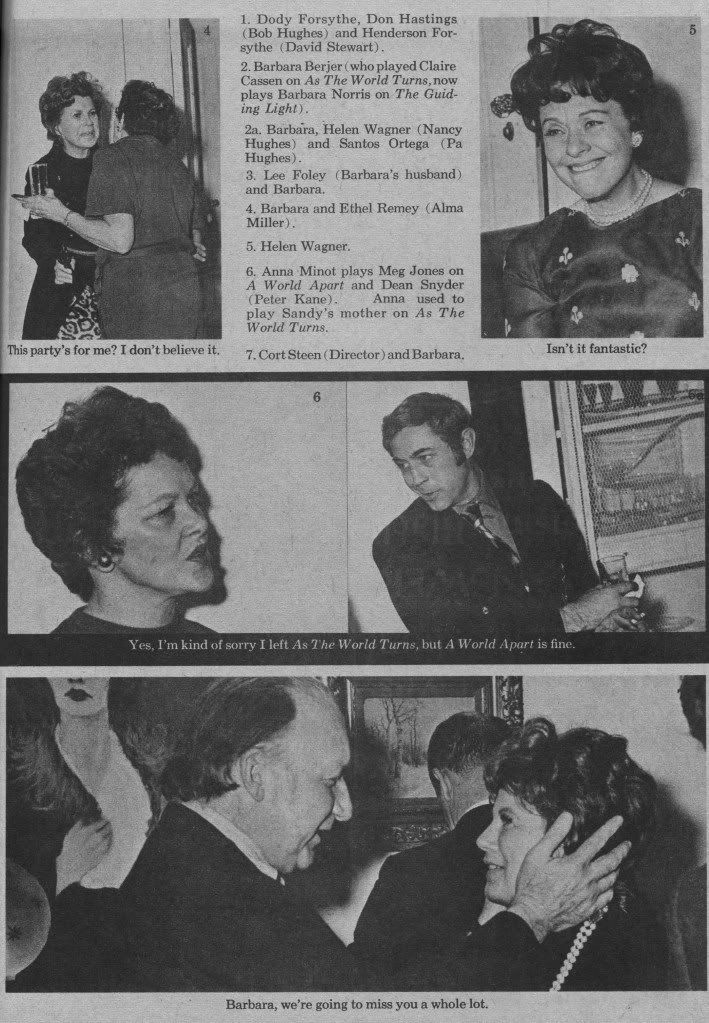 4

This party's for me? I don't believe it.

1. Dody Forsythe, Don Hastings (Bob Hughes) and Henderson Forsythe (David Stewart).

2. Barbara Berjer (who played Claire Cassen on As The World Turns, now plays Barbara Norris on The Guiding Light).

2a. Barbara, Helen Wagner (Nancy Hughes) and Santos Ortega (Pa Hughes).

3. Lee Foley (Barbara's husband) and Barbara.

4. Barbara and Ethel Remey (Alma Miller).

5. Helen Wagner.

6. Anna Minot plays Meg Jones on A World Apart and Dean Snyder (Peter Kane). Anna used to play Sandy's mother on As The World Turns.

7. Cort Steen (Director) and Barbara.

5

Isn't it fantastic?

6

Yes, I'm kind of sorry I left As The World Turns, but A World Apart is fine.

Barbara, we're going to miss you a whole lot.